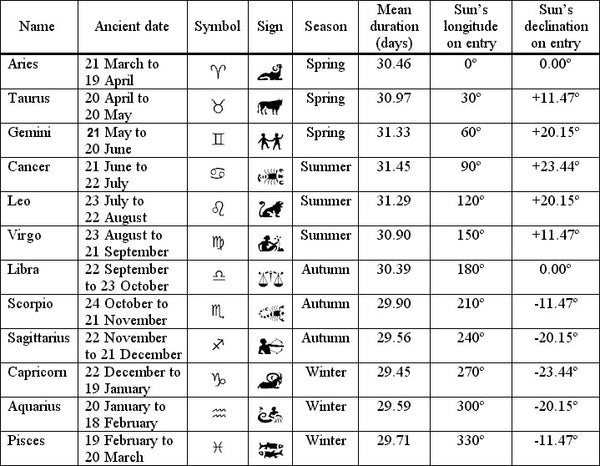 | Name | Ancient date | Symbol | Sign | Season | Mean duration (days) | Sun's longitude on entry | Sun's declination on entry |
|---|---|---|---|---|---|---|---|
| Aries | 21 March to 19 April | ♈ | | Spring | 30.46 | 0° | 0.00° |
| Taurus | 20 April to 20 May | ♉ | | Spring | 30.97 | 30° | +11.47° |
| Gemini | 21 May to 20 June | ♊ | | Spring | 31.33 | 60° | +20.15° |
| Cancer | 21 June to 22 July | ♋ | | Summer | 31.45 | 90° | +23.44° |
| Leo | 23 July to 22 August | ♌ | | Summer | 31.29 | 120° | +20.15° |
| Virgo | 23 August to 21 September | ♍ | | Summer | 30.90 | 150° | +11.47° |
| Libra | 22 September to 23 October | ♎ | | Autumn | 30.39 | 180° | 0.00° |
| Scorpio | 24 October to 21 November | ♏ | | Autumn | 29.90 | 210° | -11.47° |
| Sagittarius | 22 November to 21 December | ♐ | | Autumn | 29.56 | 240° | -20.15° |
| Capricorn | 22 December to 19 January | ♑ | | Winter | 29.45 | 270° | -23.44° |
| Aquarius | 20 January to 18 February | ♒ | | Winter | 29.59 | 300° | -20.15° |
| Pisces | 19 February to 20 March | ♓ | | Winter | 29.71 | 330° | -11.47° |